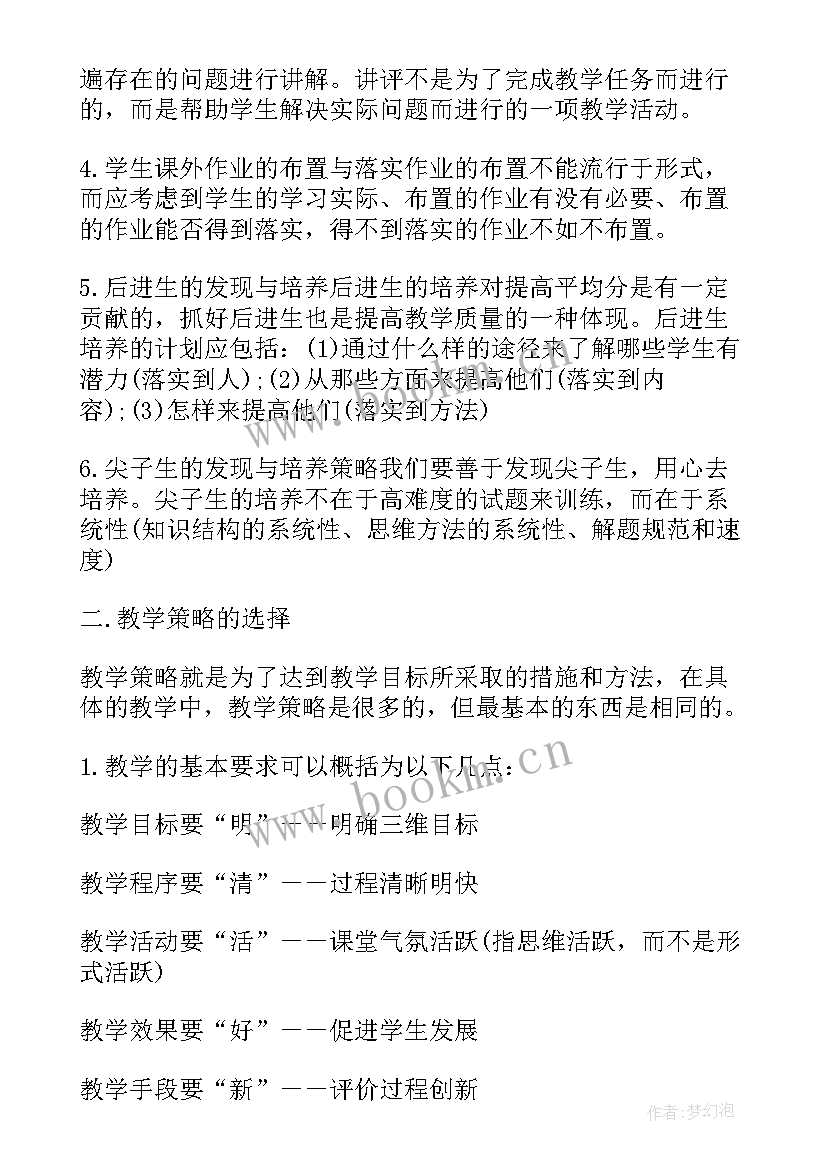 遍存在的问题进行讲解。讲评不是为了完成教学任务而进行的，而是帮助学生解决实际问题而进行的一项教学活动。

4.学生课外作业的布置与落实作业的布置不能流行于形式，而应考虑到学生的学习实际、布置的作业有没有必要、布置的作业能否得到落实，得不到落实的作业不如不布置。

5.后进生的发现与培养后进生的培养对提高平均分是有一定贡献的，抓好后进生也是提高教学质量的一种体现。后进生培养的计划应包括：(1)通过什么样的途径来了解哪些学生有潜力(落实到人)；(2)从那些方面来提高他们(落实到内容)；(3)怎样来提高他们(落实到方法)

6.尖子生的发现与培养策略我们要善于发现尖子生，用心去培养。尖子生的培养不在于高难度的试题来训练，而在于系统性(知识结构的系统性、思维方法的系统性、解题规范和速度)

二.教学策略的选择

教学策略就是为了达到教学目标所采取的措施和方法，在具体的教学中，教学策略是很多的，但最基本的东西是相同的。

1.教学的基本要求可以概括为以下几点：

教学目标要“明”——明确三维目标

教学程序要“清”——过程清晰明快

教学活动要“活”——课堂气氛活跃(指思维活跃，而不是形式活跃)

教学效果要“好”——促进学生发展

教学手段要“新”——评价过程创新

www.bookm.cn

作者：梦幻泡